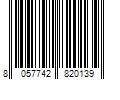 8 057742 820139